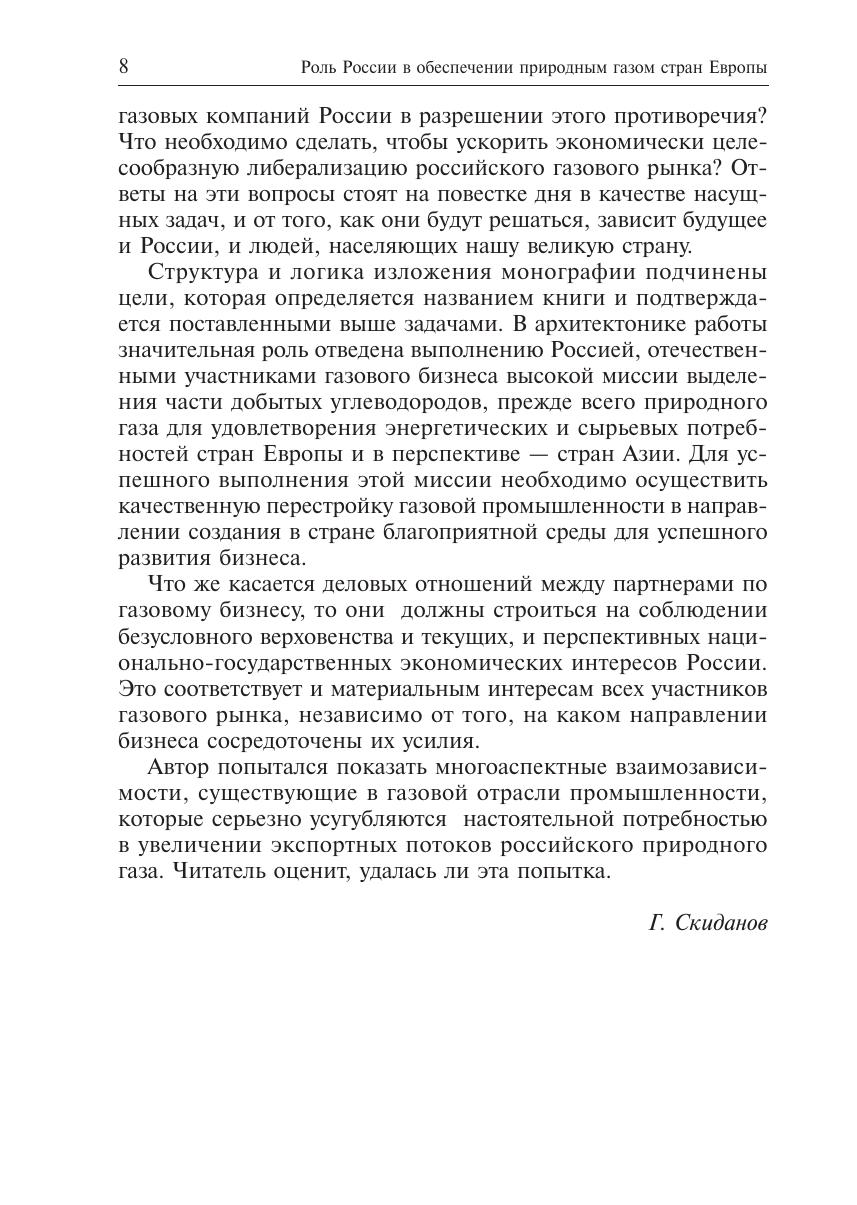 8 Роль России в обеспечении природным газом стран Европы

газовых компаний России в разрешении этого противоречия? Что необходимо сделать, чтобы ускорить экономически целесообразную либерализацию российского газового рынка? Ответы на эти вопросы стоят на повестке дня в качестве насущных задач, и от того, как они будут решаться, зависит будущее и России, и людей, населяющих нашу великую страну.

Структура и логика изложения монографии подчинены цели, которая определяется названием книги и подтверждается поставленными выше задачами. В архитектонике работы значительная роль отведена выполнению Россией, отечественными участниками газового бизнеса высокой миссии выделения части добытых углеводородов, прежде всего природного газа для удовлетворения энергетических и сырьевых потребностей стран Европы и в перспективе — стран Азии. Для успешного выполнения этой миссии необходимо осуществить качественную перестройку газовой промышленности в направлении создания в стране благоприятной среды для успешного развития бизнеса.

Что же касается деловых отношений между партнерами по газовому бизнесу, то они должны строиться на соблюдении безусловного верховенства и текущих, и перспективных национально-государственных экономических интересов России. Это соответствует и материальным интересам всех участников газового рынка, независимо от того, на каком направлении бизнеса сосредоточены их усилия.

Автор попытался показать многоаспектные взаимозависимости, существующие в газовой отрасли промышленности, которые серьезно усугубляются настоятельной потребностью в увеличении экспортных потоков российского природного газа. Читатель оценит, удалась ли эта попытка.

Г. Скиданов